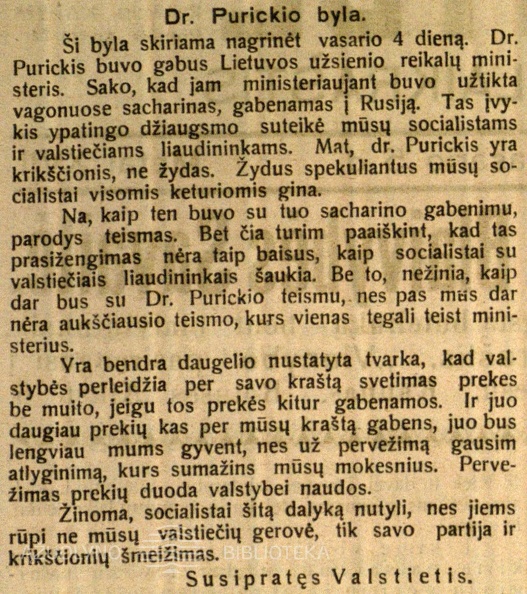 Dr. Purickio byla.

Ši byla skiriama nagrinėt vasario 4 dieną. Dr. Purickis buvo gabus Lietuvos užsienio reikalų ministeris. Sako, kad jam ministeriaujant buvo užtikta vagonuose sacharinas, gabenamas į Rusiją. Tas įvykis ypatingo džiaugsmo suteikė mūsų socialistams ir valstiečiams liaudininkams. Mat, dr. Purickis yra krikščionis, ne žydas. Žydus spekuliantus mūsų socialistai visomis keturiomis gina.

Na, kaip ten buvo su tuo sacharino gabenimu, parodys teismas. Bet čia turim paaiškint, kad tas prasižengimas nėra taip baisus, kaip socialistai su valstiečiais liaudininkais šaukia. Be to, nežinia, kaip dar bus su Dr. Purickio teismu, nes pas mus dar nėra aukščiausio teismo, kurs vienas tegali teist ministerius.

Yra bendra daugelio nustatyta tvarka, kad valstybės perleidžia per savo kraštą svetimas prekes be muito, jeigu tos prekės kitur gabenamos. Ir juo daugiau prekių kas per mūsų kraštą gabens, juo bus lengviau mums gyvent, nes už pervežimą gausim atlyginimą, kurs sumažins mūsų mokesnius. Pervežimas prekių duoda valstybei naudos.

Žinoma, socialistai šitą dalyką nutyli, nes jiems rūpi ne mūsų valstiečių gerovė, tik savo partija ir krikščionių šmeižimas.

Susipratęs Valstietis.

BIBLIOTEKA